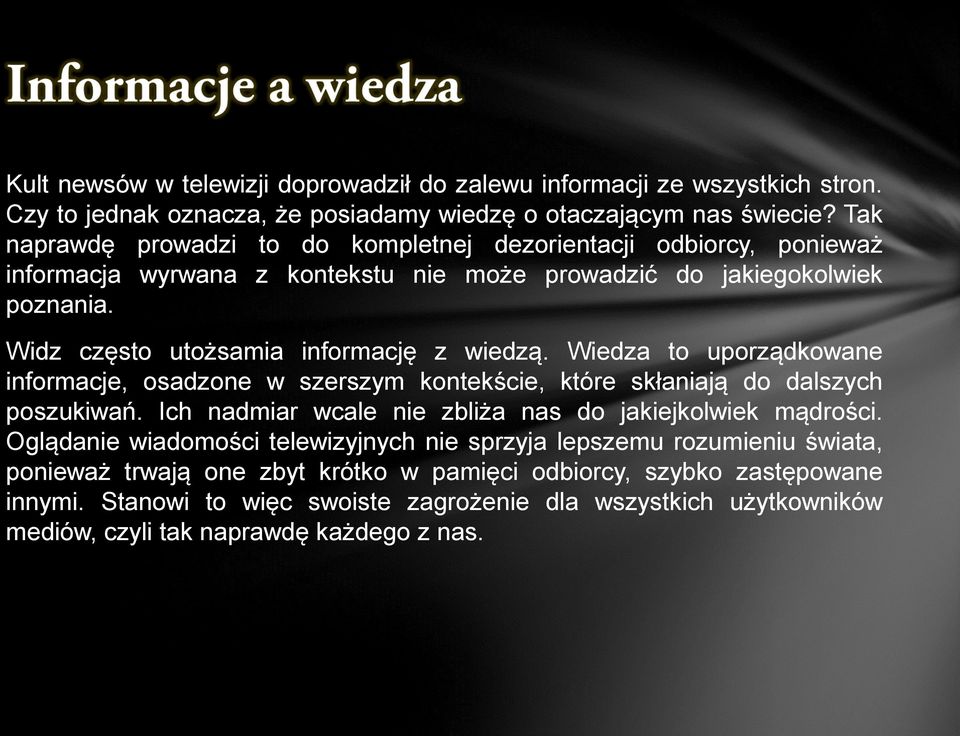 Informacje a wiedza

Kult newsów w telewizji doprowadził do zalewu informacji ze wszystkich stron. Czy to jednak oznacza, że posiadamy wiedzę o otaczającym nas świecie? Tak naprawdę prowadzi to do kompletnej dezorientacji odbiorcy, ponieważ informacja wyrwana z kontekstu nie może prowadzić do jakiegokolwiek poznania.

Widz często utożsamia informację z wiedzą. Wiedza to uporządkowane informacje, osadzone w szerszym kontekście, które skłaniają do dalszych poszukiwań. Ich nadmiar wcale nie zbliża nas do jakiejkolwiek mądrości. Oglądanie wiadomości telewizyjnych nie sprzyja lepszemu rozumieniu świata, ponieważ trwają one zbyt krótko w pamięci odbiorcy, szybko zastępowane innymi. Stanowi to więc swoiste zagrożenie dla wszystkich użytkowników mediów, czyli tak naprawdę każdego z nas.